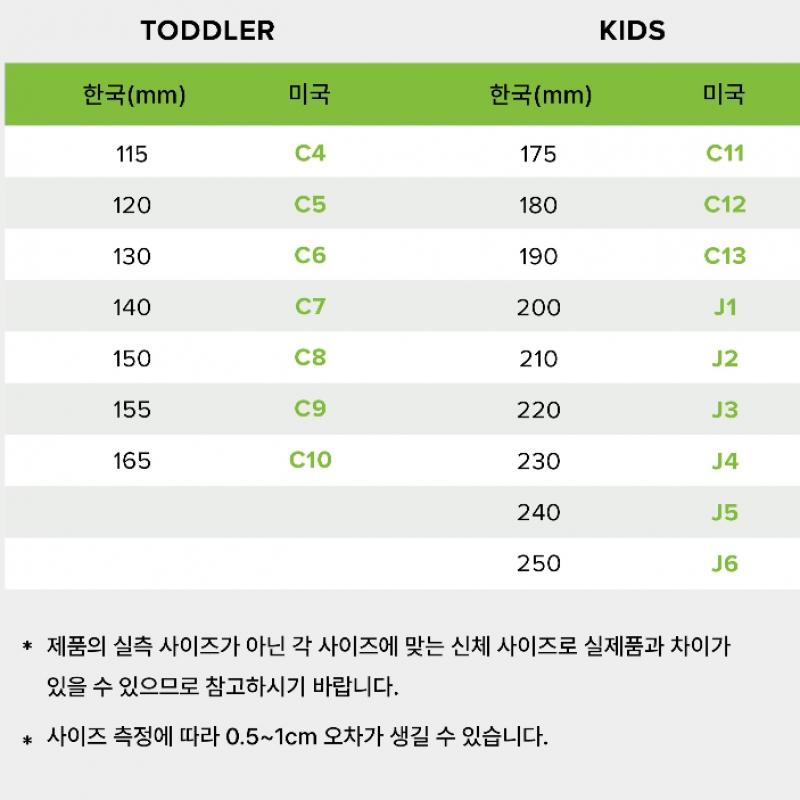 TODDLER

| 한국(mm) | 미국 |
|---|---|
| 115 | C4 |
| 120 | C5 |
| 130 | C6 |
| 140 | C7 |
| 150 | C8 |
| 155 | C9 |
| 165 | C10 |

KIDS

| 한국(mm) | 미국 |
|---|---|
| 175 | C11 |
| 180 | C12 |
| 190 | C13 |
| 200 | J1 |
| 210 | J2 |
| 220 | J3 |
| 230 | J4 |
| 240 | J5 |
| 250 | J6 |

* 제품의 실측 사이즈가 아닌 각 사이즈에 맞는 신체 사이즈로 실제품과 차이가 있을 수 있으므로 참고하시기 바랍니다.

* 사이즈 측정에 따라 0.5~1cm 오차가 생길 수 있습니다.